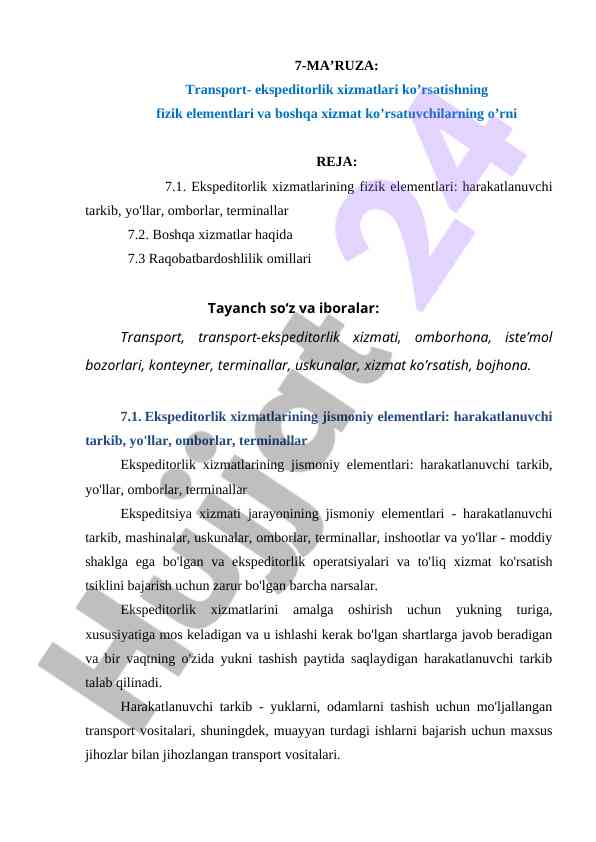 7-MA’RUZA:
Transport- ekspeditorlik xizmatlari ko’rsatishning
fizik elementlari va boshqa xizmat ko’rsatuvchilarning o’rni

REJA:
7.1. Ekspeditorlik xizmatlarining fizik elementlari: harakatlanuvchi tarkib, yo'llar, omborlar, terminallar
7.2. Boshqa xizmatlar haqida
7.3 Raqobatbardoshlilik omillari

Tayanch so’z va iboralar:
Transport, transport-ekspeditorlik xizmati, omborhona, iste’mol bozorlari, konteyner, terminallar, uskunalar, xizmat ko’rsatish, bojhona.

7.1. Ekspeditorlik xizmatlarining jismoniy elementlari: harakatlanuvchi tarkib, yo'llar, omborlar, terminallar
Ekspeditorlik xizmatlarining jismoniy elementlari: harakatlanuvchi tarkib, yo'llar, omborlar, terminallar
Ekspeditsiya xizmati jarayonining jismoniy elementlari - harakatlanuvchi tarkib, mashinalar, uskunalar, omborlar, terminallar, inshootlar va yo'llar - moddiy shaklga ega bo'lgan va ekspeditorlik operatsiyalari va to'liq xizmat ko'rsatish tsiklini bajarish uchun zarur bo'lgan barcha narsalar.
Ekspeditorlik xizmatlarini amalga oshirish uchun yukning turiga, xususiyatiga mos keladigan va u ishlashi kerak bo'lgan shartlarga javob beradigan va bir vaqtning o'zida yukni tashish paytida saqlaydigan harakatlanuvchi tarkib talab qilinadi.
Harakatlanuvchi tarkib - yuklarni, odamlarni tashish uchun mo'ljallangan transport vositalari, shuningdek, muayyan turdagi ishlarni bajarish uchun maxsus jihozlar bilan jihozlangan transport vositalari.

Hujjat 24